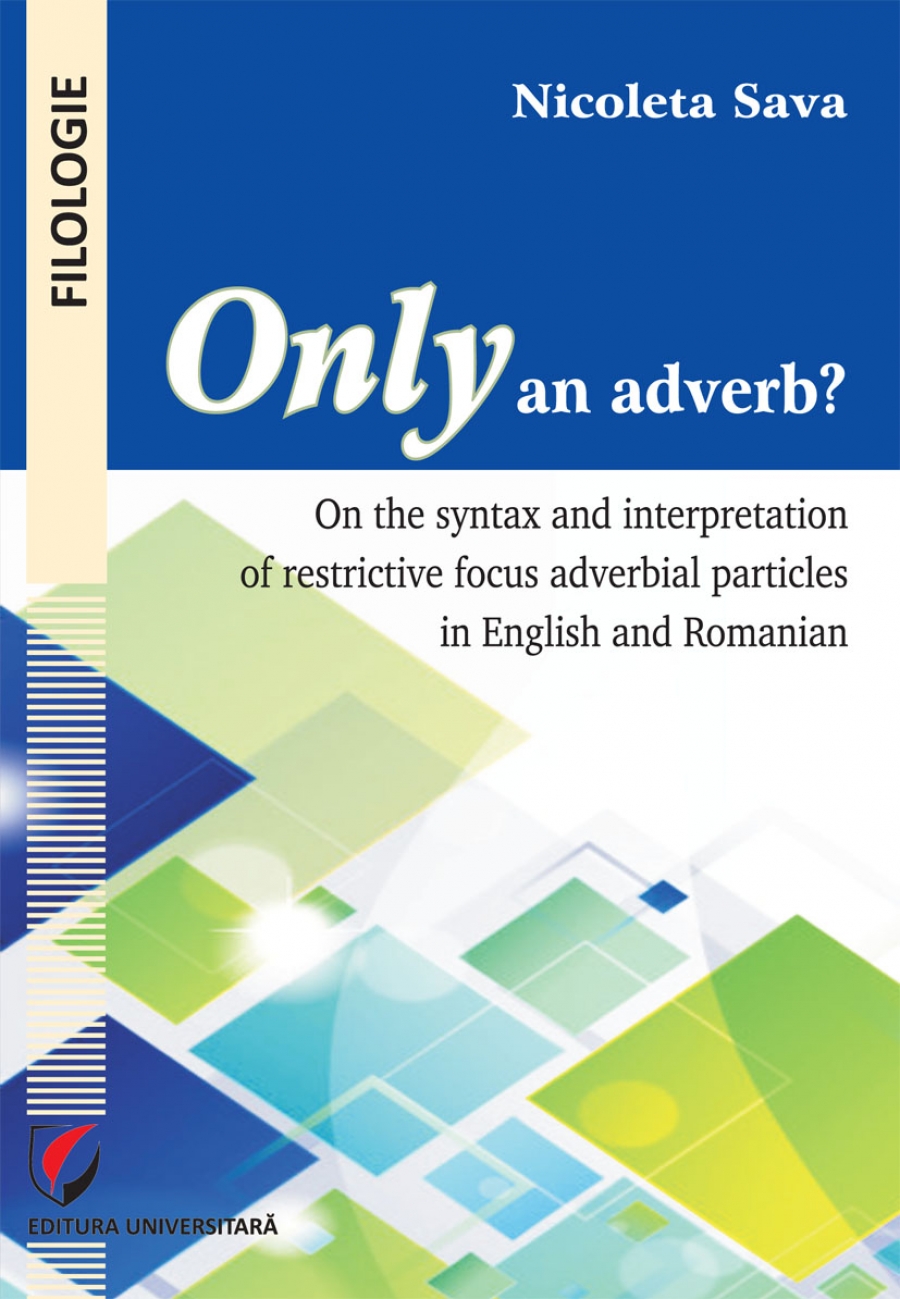 FILOLOGIE

Nicoleta Sava

Only an adverb?

On the syntax and interpretation of restrictive focus adverbial particles in English and Romanian

EDITURA UNIVERSITARĂ